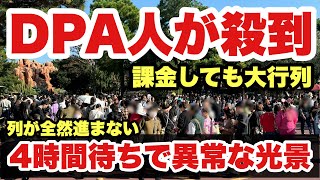 DPA人が殺到

課金しても大行列

列が全然進まない

4時間待ちで異常な光景